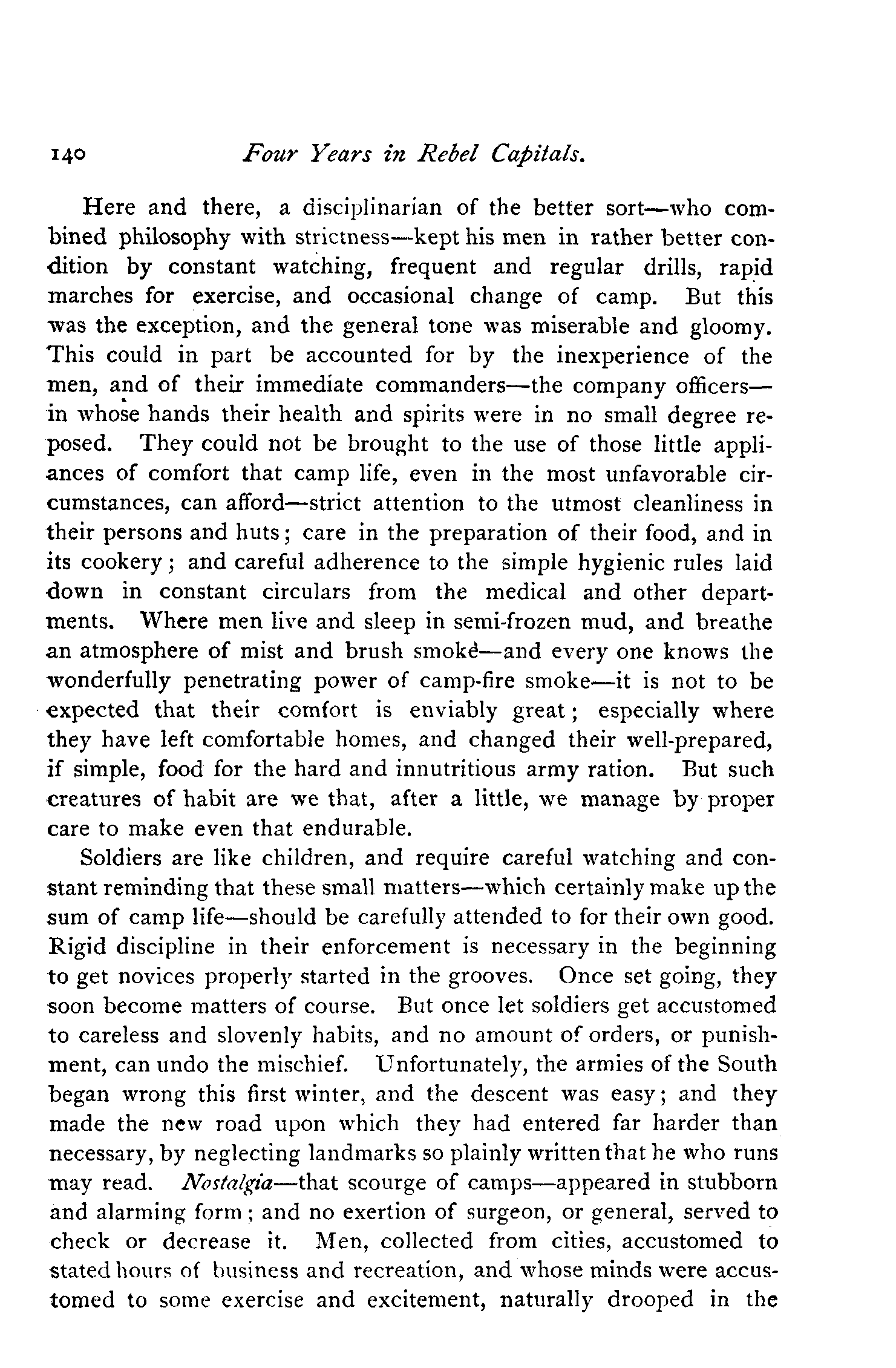 140 Four Years in Rebel Capitals.

Here and there, a disciplinarian of the better sort—who combined philosophy with strictness—kept his men in rather better condition by constant watching, frequent and regular drills, rapid marches for exercise, and occasional change of camp. But this was the exception, and the general tone was miserable and gloomy. This could in part be accounted for by the inexperience of the men, and of their immediate commanders—the company officers—in whose hands their health and spirits were in no small degree reposed. They could not be brought to the use of those little appliances of comfort that camp life, even in the most unfavorable circumstances, can afford—strict attention to the utmost cleanliness in their persons and huts; care in the preparation of their food, and in its cookery; and careful adherence to the simple hygienic rules laid down in constant circulars from the medical and other departments. Where men live and sleep in semi-frozen mud, and breathe an atmosphere of mist and brush smoke—and every one knows the wonderfully penetrating power of camp-fire smoke—it is not to be expected that their comfort is enviably great; especially where they have left comfortable homes, and changed their well-prepared, if simple, food for the hard and innutritious army ration. But such creatures of habit are we that, after a little, we manage by proper care to make even that endurable.

Soldiers are like children, and require careful watching and constant reminding that these small matters—which certainly make up the sum of camp life—should be carefully attended to for their own good. Rigid discipline in their enforcement is necessary in the beginning to get novices properly started in the grooves. Once set going, they soon become matters of course. But once let soldiers get accustomed to careless and slovenly habits, and no amount of orders, or punishment, can undo the mischief. Unfortunately, the armies of the South began wrong this first winter, and the descent was easy; and they made the new road upon which they had entered far harder than necessary, by neglecting landmarks so plainly written that he who runs may read. Nostalgia—that scourge of camps—appeared in stubborn and alarming form; and no exertion of surgeon, or general, served to check or decrease it. Men, collected from cities, accustomed to stated hours of business and recreation, and whose minds were accustomed to some exercise and excitement, naturally drooped in the